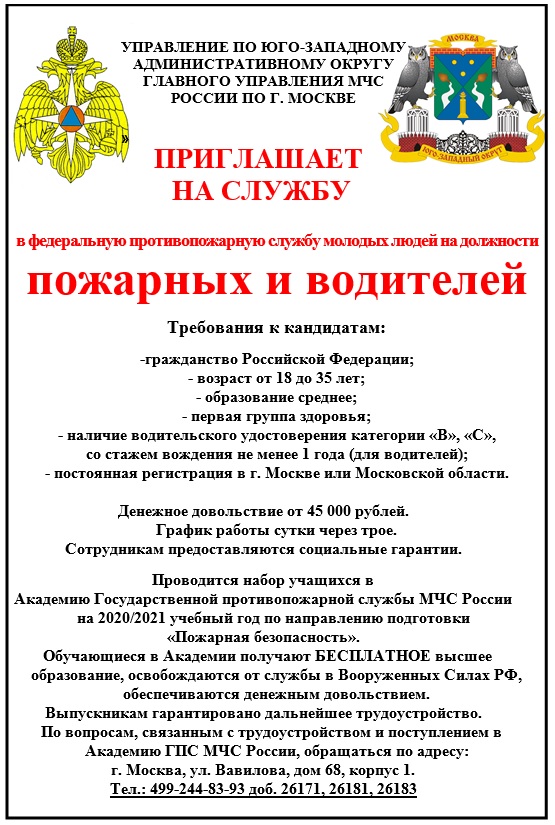 УПРАВЛЕНИЕ ПО ЮГО-ЗАПАДНОМУ АДМИНИСТРАТИВНОМУ ОКРУГУ ГЛАВНОГО УПРАВЛЕНИЯ МЧС РОССИИ ПО Г. МОСКВЕ

МОСКВА

ЮГО-ЗАПАДНЫЙ ОКРУГ

ПРИГЛАШАЕТ НА СЛУЖБУ

в федеральную противопожарную службу молодых людей на должности

пожарных и водителей

Требования к кандидатам:

-гражданство Российской Федерации;
- возраст от 18 до 35 лет;
- образование среднее;
- первая группа здоровья;
- наличие водительского удостоверения категории «В», «С», со стажем вождения не менее 1 года (для водителей);
- постоянная регистрация в г. Москве или Московской области.

Денежное довольствие от 45 000 рублей.
График работы сутки через трое.
Сотрудникам предоставляются социальные гарантии.

Проводится набор учащихся в Академию Государственной противопожарной службы МЧС России на 2020/2021 учебный год по направлению подготовки «Пожарная безопасность».
Обучающиеся в Академии получают БЕСПЛАТНОЕ высшее образование, освобождаются от службы в Вооруженных Силах РФ, обеспечиваются денежным довольствием.
Выпускникам гарантировано дальнейшее трудоустройство.
По вопросам, связанным с трудоустройством и поступлением в Академию ГПС МЧС России, обращаться по адресу:
г. Москва, ул. Вавилова, дом 68, корпус 1.
Тел.: 499-244-83-93 доб. 26171, 26181, 26183